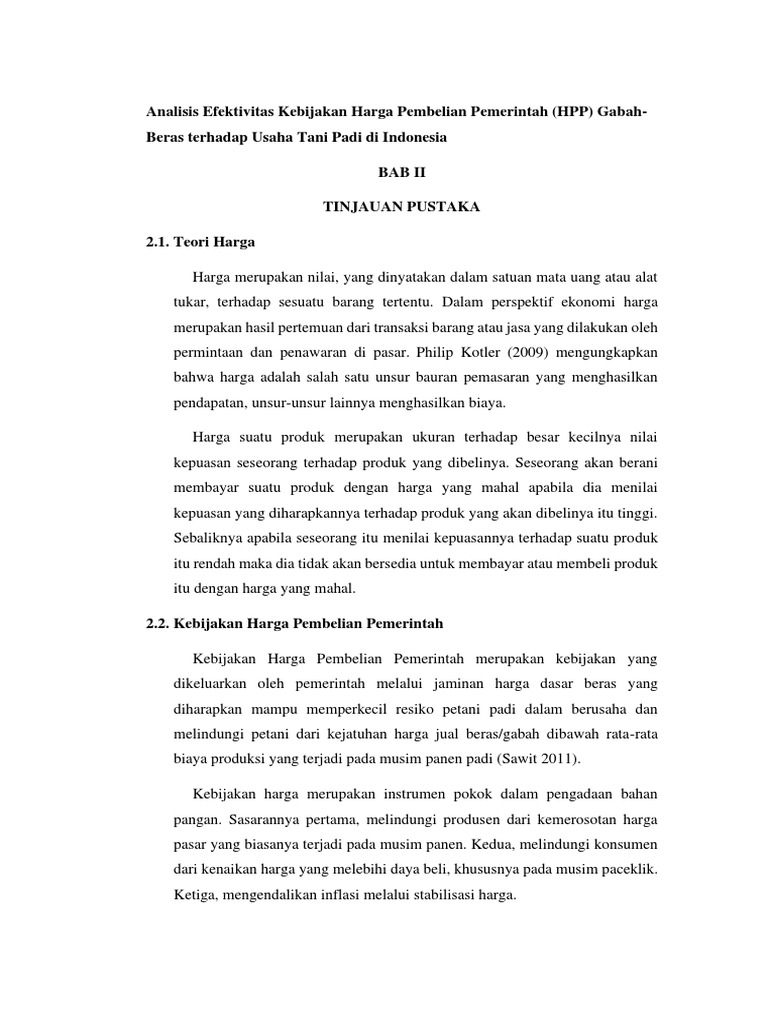 Analisis Efektivitas Kebijakan Harga Pembelian Pemerintah (HPP) Gabah-Beras terhadap Usaha Tani Padi di Indonesia

BAB II

TINJAUAN PUSTAKA

2.1. Teori Harga

Harga merupakan nilai, yang dinyatakan dalam satuan mata uang atau alat tukar, terhadap sesuatu barang tertentu. Dalam perspektif ekonomi harga merupakan hasil pertemuan dari transaksi barang atau jasa yang dilakukan oleh permintaan dan penawaran di pasar. Philip Kotler (2009) mengungkapkan bahwa harga adalah salah satu unsur bauran pemasaran yang menghasilkan pendapatan, unsur-unsur lainnya menghasilkan biaya.

Harga suatu produk merupakan ukuran terhadap besar kecilnya nilai kepuasan seseorang terhadap produk yang dibelinya. Seseorang akan berani membayar suatu produk dengan harga yang mahal apabila dia menilai kepuasan yang diharapkannya terhadap produk yang akan dibelinya itu tinggi. Sebaliknya apabila seseorang itu menilai kepuasannya terhadap suatu produk itu rendah maka dia tidak akan bersedia untuk membayar atau membeli produk itu dengan harga yang mahal.

2.2. Kebijakan Harga Pembelian Pemerintah

Kebijakan Harga Pembelian Pemerintah merupakan kebijakan yang dikeluarkan oleh pemerintah melalui jaminan harga dasar beras yang diharapkan mampu memperkecil resiko petani padi dalam berusaha dan melindungi petani dari kejatuhan harga jual beras/gabah dibawah rata-rata biaya produksi yang terjadi pada musim panen padi (Sawit 2011).

Kebijakan harga merupakan instrumen pokok dalam pengadaan bahan pangan. Sasarannya pertama, melindungi produsen dari kemerosotan harga pasar yang biasanya terjadi pada musim panen. Kedua, melindungi konsumen dari kenaikan harga yang melebihi daya beli, khususnya pada musim paceklik. Ketiga, mengendalikan inflasi melalui stabilisasi harga.